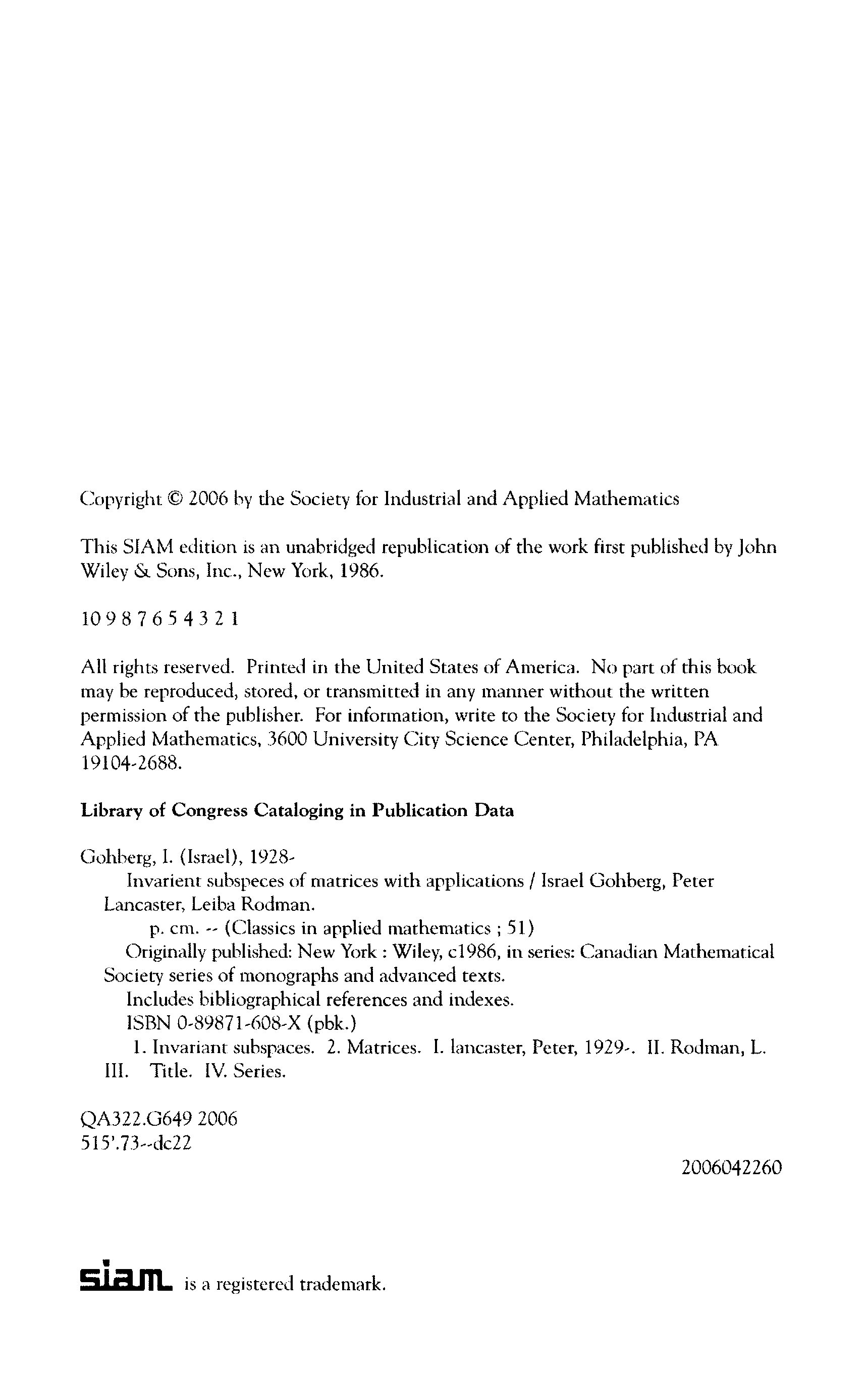 Copyright © 2006 by the Society for Industrial and Applied Mathematics

This SIAM edition is an unabridged republication of the work first published by John Wiley & Sons, Inc., New York, 1986.

10 9 8 7 6 5 4 3 2 1

All rights reserved. Printed in the United States of America. No part of this book may be reproduced, stored, or transmitted in any manner without the written permission of the publisher. For information, write to the Society for Industrial and Applied Mathematics, 3600 University City Science Center, Philadelphia, PA 19104-2688.

Library of Congress Cataloging in Publication Data

Gohberg, I. (Israel), 1928-
Invarient subspeces of matrices with applications / Israel Gohberg, Peter Lancaster, Leiba Rodman.
p. cm. -- (Classics in applied mathematics ; 51)
Originally published: New York : Wiley, c1986, in series: Canadian Mathematical Society series of monographs and advanced texts.
Includes bibliographical references and indexes.
ISBN 0-89871-608-X (pbk.)
1. Invariant subspaces. 2. Matrices. I. lancaster, Peter, 1929-. II. Rodman, L. III. Title. IV. Series.

QA322.G649 2006
515'.73--dc22

2006042260

siam is a registered trademark.